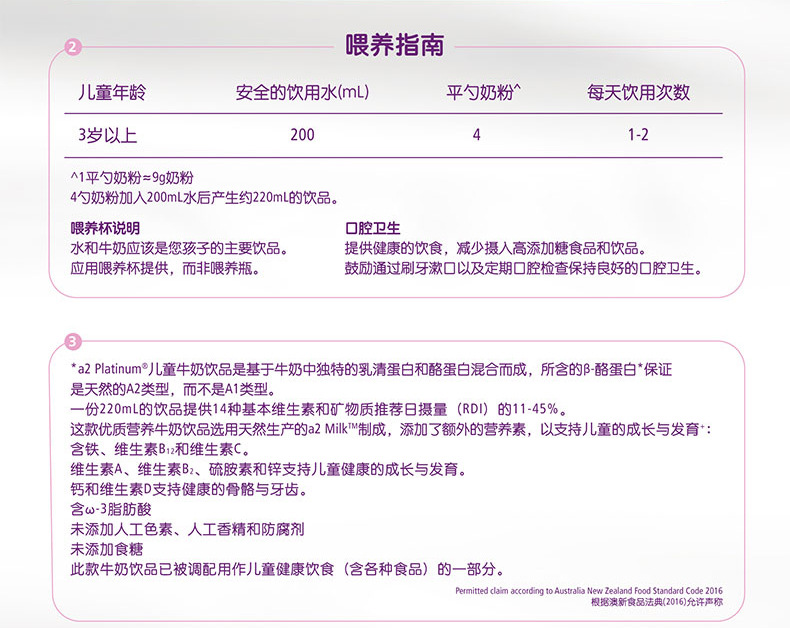 2

喂养指南

| 儿童年龄 | 安全的饮用水(mL) | 平勺奶粉^ | 每天饮用次数 |
|---|---|---|---|
| 3岁以上 | 200 | 4 | 1-2 |

^1平勺奶粉≈9g奶粉
4勺奶粉加入200mL水后产生约220mL的饮品。

喂养杯说明
水和牛奶应该是您孩子的主要饮品。
应用喂养杯提供，而非喂养瓶。

口腔卫生
提供健康的饮食，减少摄入高添加糖食品和饮品。
鼓励通过刷牙漱口以及定期口腔检查保持良好的口腔卫生。

3

*a2 Platinum®儿童牛奶饮品是基于牛奶中独特的乳清蛋白和酪蛋白混合而成，所含的β-酪蛋白*保证是天然的A2类型，而不是A1类型。
一份220mL的饮品提供14种基本维生素和矿物质推荐日摄量（RDI）的11-45%。
这款优质营养牛奶饮品选用天然生产的a2 Milk™制成，添加了额外的营养素，以支持儿童的成长与发育⁺：
含铁、维生素$B_{12}$和维生素C。
维生素A、维生素$B_2$、硫胺素和锌支持儿童健康的成长与发育。
钙和维生素D支持健康的骨骼与牙齿。
含ω-3脂肪酸
未添加人工色素、人工香精和防腐剂
未添加食糖
此款牛奶饮品已被调配用作儿童健康饮食（含各种食品）的一部分。

Permitted claim according to Australia New Zealand Food Standard Code 2016
根据澳新食品法典(2016)允许声称